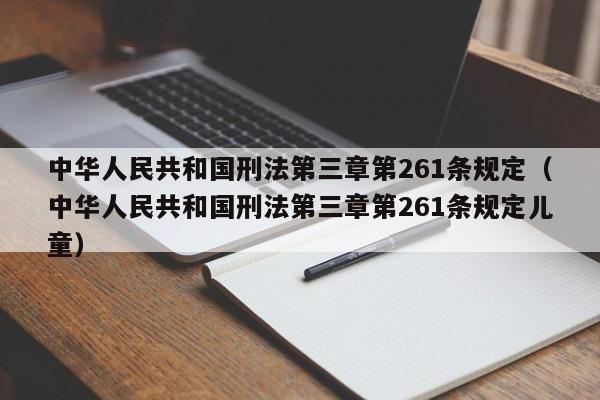 中华人民共和国刑法第三章第261条规定（中华人民共和国刑法第三章第261条规定儿童）